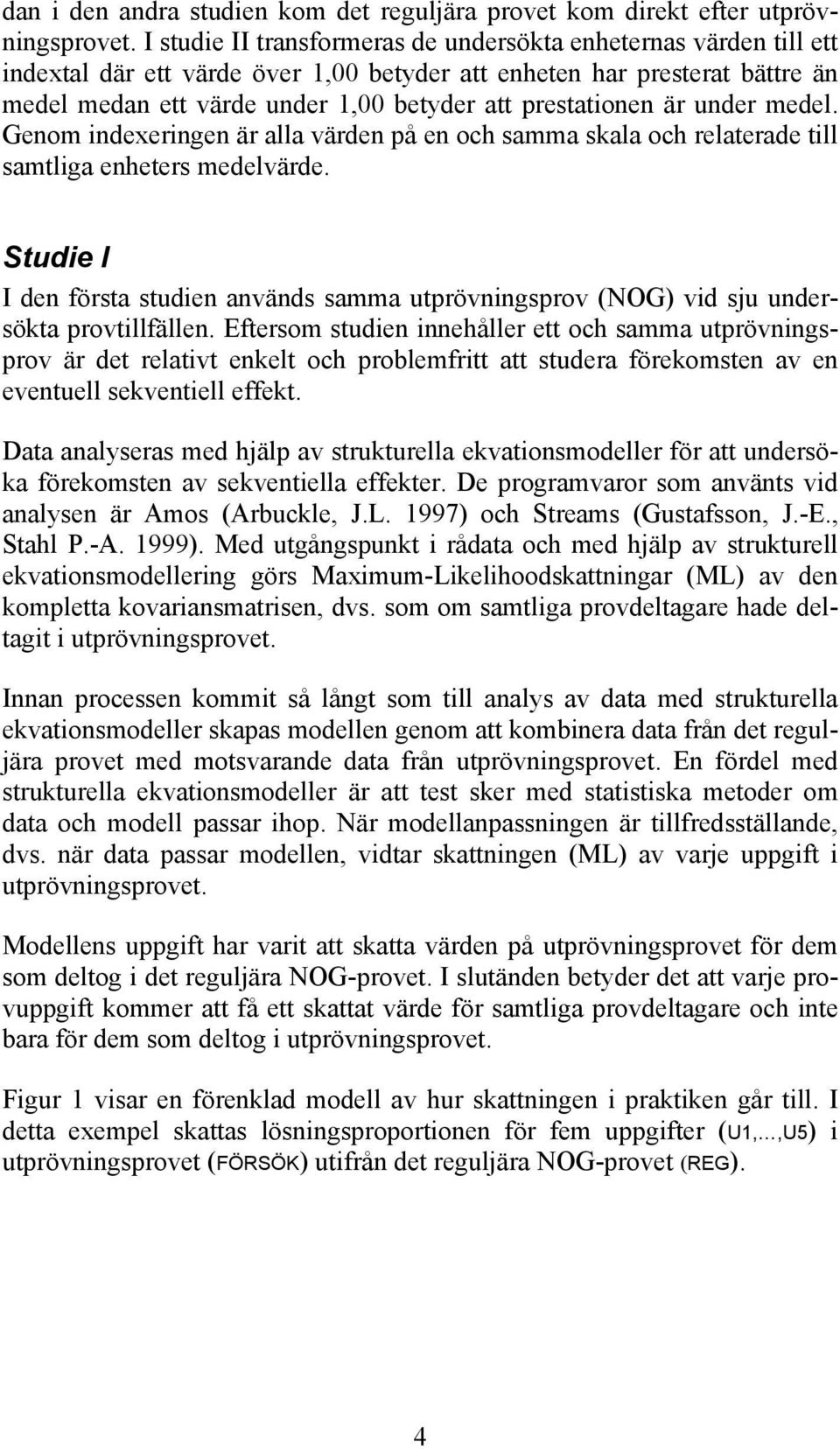 dan i den andra studien kom det reguljära provet kom direkt efter utprövningsprovet. I studie II transformeras de undersökta enheternas värden till ett indextal där ett värde över 1,00 betyder att enheten har presterat bättre än medel medan ett värde under 1,00 betyder att prestationen är under medel. Genom indexeringen är alla värden på en och samma skala och relaterade till samtliga enheters medelvärde.

Studie I

I den första studien används samma utprövningsprov (NOG) vid sju undersökta provtillfällen. Eftersom studien innehåller ett och samma utprövningsprov är det relativt enkelt och problemfritt att studera förekomsten av en eventuell sekventiell effekt.

Data analyseras med hjälp av strukturella ekvationsmodeller för att undersöka förekomsten av sekventiella effekter. De programvaror som använts vid analysen är Amos (Arbuckle, J.L. 1997) och Streams (Gustafsson, J.-E., Stahl P.-A. 1999). Med utgångspunkt i rådata och med hjälp av strukturell ekvationsmodellering görs Maximum-Likelihoodskattningar (ML) av den kompletta kovariansmatrisen, dvs. som om samtliga provdeltagare hade deltagit i utprövningsprovet.

Innan processen kommit så långt som till analys av data med strukturella ekvationsmodeller skapas modellen genom att kombinera data från det reguljära provet med motsvarande data från utprövningsprovet. En fördel med strukturella ekvationsmodeller är att test sker med statistiska metoder om data och modell passar ihop. När modellanpassningen är tillfredsställande, dvs. när data passar modellen, vidtar skattningen (ML) av varje uppgift i utprövningsprovet.

Modellens uppgift har varit att skatta värden på utprövningsprovet för dem som deltog i det reguljära NOG-provet. I slutänden betyder det att varje provuppgift kommer att få ett skattat värde för samtliga provdeltagare och inte bara för dem som deltog i utprövningsprovet.

Figur 1 visar en förenklad modell av hur skattningen i praktiken går till. I detta exempel skattas lösningsproportionen för fem uppgifter (U1,...,U5) i utprövningsprovet (FÖRSÖK) utifrån det reguljära NOG-provet (REG).

4